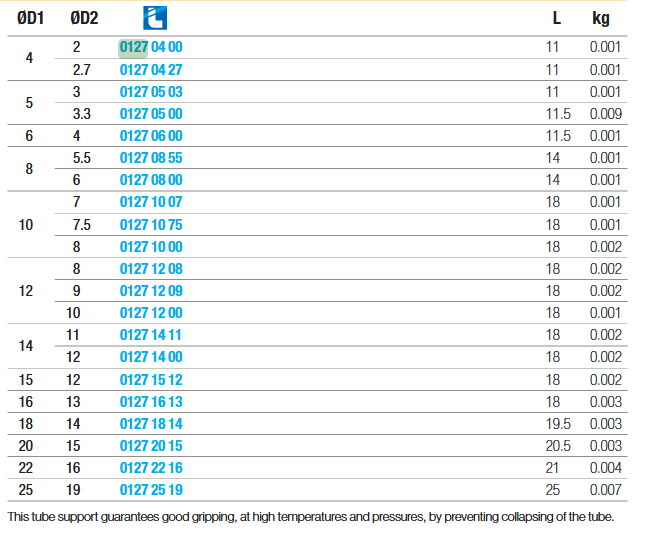 | ØD1 | ØD2 | | L | kg |
|---|---|---|---|---|
| 4 | 2 | 0127 04 00 | 11 | 0.001 |
| | 2.7 | 0127 04 27 | 11 | 0.001 |
| 5 | 3 | 0127 05 03 | 11 | 0.001 |
| | 3.3 | 0127 05 00 | 11.5 | 0.009 |
| 6 | 4 | 0127 06 00 | 11.5 | 0.001 |
| 8 | 5.5 | 0127 08 55 | 14 | 0.001 |
| | 6 | 0127 08 00 | 14 | 0.001 |
| 10 | 7 | 0127 10 07 | 18 | 0.001 |
| | 7.5 | 0127 10 75 | 18 | 0.001 |
| | 8 | 0127 10 00 | 18 | 0.002 |
| 12 | 8 | 0127 12 08 | 18 | 0.002 |
| | 9 | 0127 12 09 | 18 | 0.002 |
| | 10 | 0127 12 00 | 18 | 0.001 |
| 14 | 11 | 0127 14 11 | 18 | 0.002 |
| | 12 | 0127 14 00 | 18 | 0.002 |
| 15 | 12 | 0127 15 12 | 18 | 0.002 |
| 16 | 13 | 0127 16 13 | 18 | 0.003 |
| 18 | 14 | 0127 18 14 | 19.5 | 0.003 |
| 20 | 15 | 0127 20 15 | 20.5 | 0.003 |
| 22 | 16 | 0127 22 16 | 21 | 0.004 |
| 25 | 19 | 0127 25 19 | 25 | 0.007 |

This tube support guarantees good gripping, at high temperatures and pressures, by preventing collapsing of the tube.